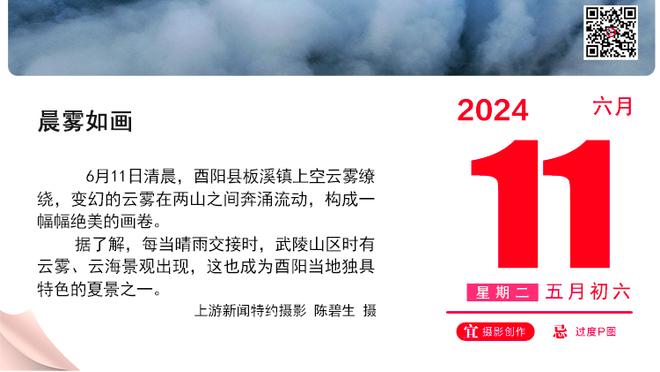 晨雾如画

6月11日清晨，酉阳县板溪镇上空云雾缭绕，变幻的云雾在两山之间奔涌流动，构成一幅幅绝美的画卷。

据了解，每当晴雨交接时，武陵山区时有云雾、云海景观出现，这也成为酉阳当地独具特色的夏景之一。

上游新闻特约摄影 陈碧生 摄

2024 六月

11

星期二 五月初六

宜 摄影创作 忌 过度P图